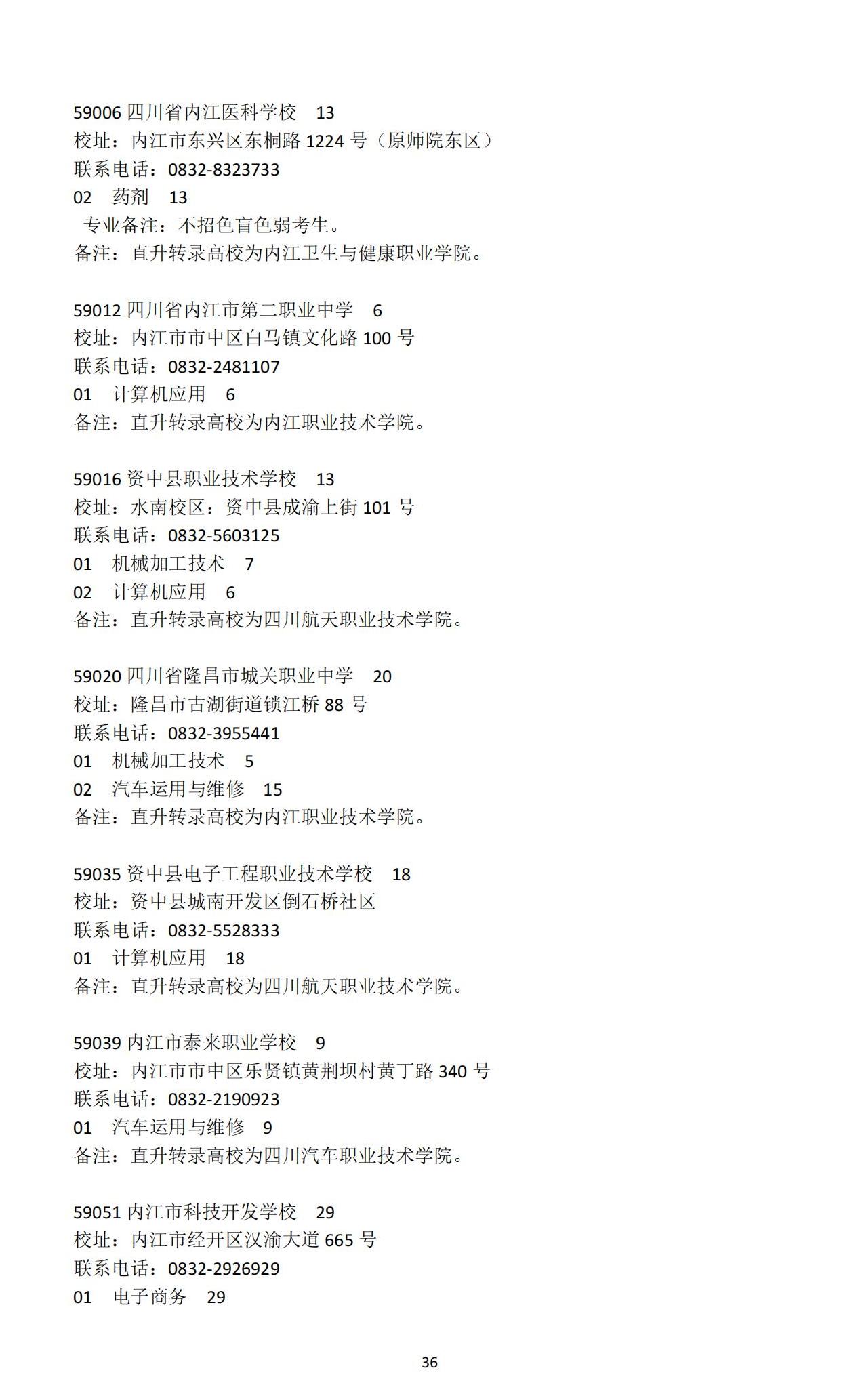 59006 四川省内江医科学校 13
校址：内江市东兴区东桐路 1224 号（原师院东区）
联系电话：0832-8323733
02 药剂 13
专业备注：不招色盲色弱考生。
备注：直升转录高校为内江卫生与健康职业学院。

59012 四川省内江市第二职业中学 6
校址：内江市市中区白马镇文化路 100 号
联系电话：0832-2481107
01 计算机应用 6
备注：直升转录高校为内江职业技术学院。

59016 资中县职业技术学校 13
校址：水南校区：资中县成渝上街 101 号
联系电话：0832-5603125
01 机械加工技术 7
02 计算机应用 6
备注：直升转录高校为四川航天职业技术学院。

59020 四川省隆昌市城关职业中学 20
校址：隆昌市古湖街道锁江桥 88 号
联系电话：0832-3955441
01 机械加工技术 5
02 汽车运用与维修 15
备注：直升转录高校为内江职业技术学院。

59035 资中县电子工程职业技术学校 18
校址：资中县城南开发区倒石桥社区
联系电话：0832-5528333
01 计算机应用 18
备注：直升转录高校为四川航天职业技术学院。

59039 内江市泰来职业学校 9
校址：内江市市中区乐贤镇黄荆坝村黄丁路 340 号
联系电话：0832-2190923
01 汽车运用与维修 9
备注：直升转录高校为四川汽车职业技术学院。

59051 内江市科技开发学校 29
校址：内江市经开区汉渝大道 665 号
联系电话：0832-2926929
01 电子商务 29

36